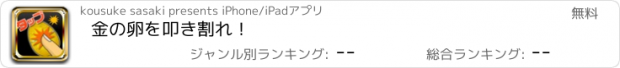 タップ

kousuke sasaki presents iPhone/iPadアプリ

無料

金の卵を叩き割れ！

ジャンル別ランキング: --

総合ランキング: --